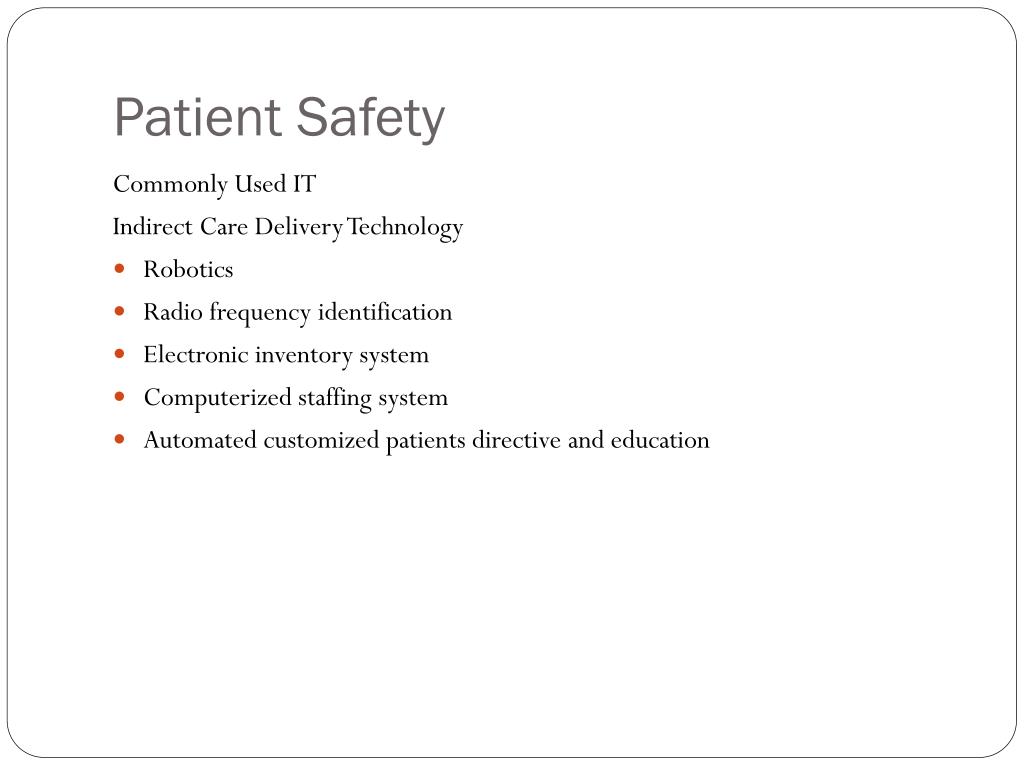 Patient Safety

Commonly Used IT

Indirect Care Delivery Technology

- Robotics
- Radio frequency identification
- Electronic inventory system
- Computerized staffing system
- Automated customized patients directive and education